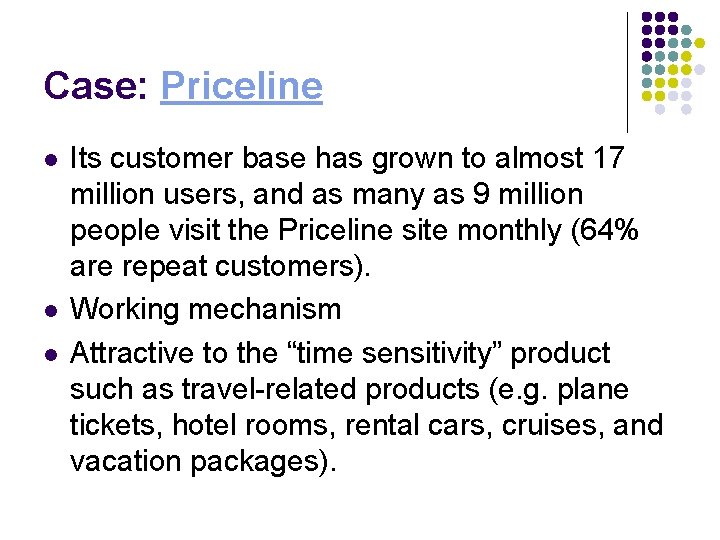 Case: Priceline

- Its customer base has grown to almost 17 million users, and as many as 9 million people visit the Priceline site monthly (64% are repeat customers).
- Working mechanism
- Attractive to the “time sensitivity” product such as travel-related products (e.g. plane tickets, hotel rooms, rental cars, cruises, and vacation packages).